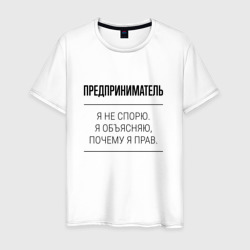 ПРЕДПРИНИМАТЕЛЬ

Я НЕ СПОРЮ.
Я ОБЪЯСНЯЮ,
ПОЧЕМУ Я ПРАВ.